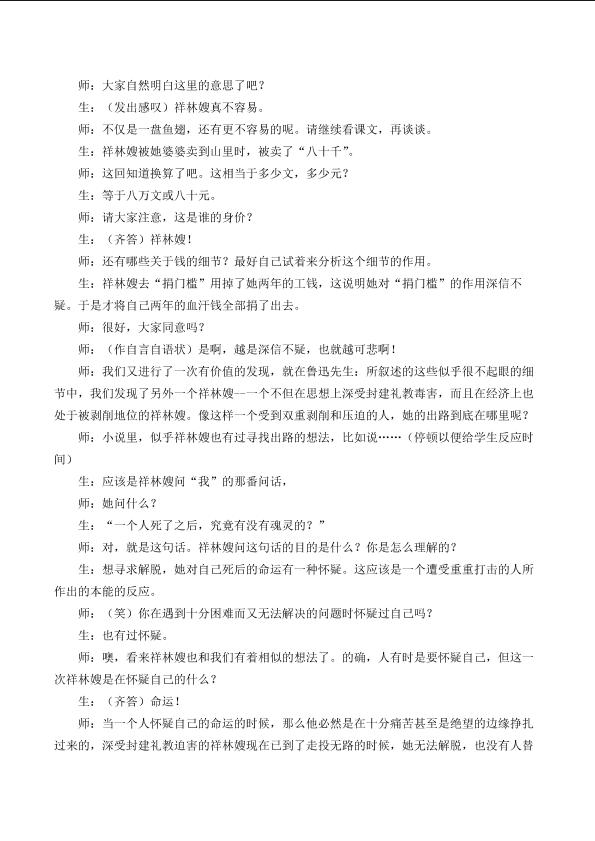 师：大家自然明白这里的意思了吧？

生：（发出感叹）祥林嫂真不容易。

师：不仅是一盘鱼翅，还有更不容易的呢。请继续看课文，再谈谈。

生：祥林嫂被她婆婆卖到山里时，被卖了“八十千”。

师：这回知道换算了吧。这相当于多少文，多少元？

生：等于八万文或八十元。

师：请大家注意，这是谁的身价？

生：（齐答）祥林嫂！

师：还有哪些关于钱的细节？最好自己试着来分析这个细节的作用。

生：祥林嫂去“捐门槛”用掉了她两年的工钱，这说明她对“捐门槛”的作用深信不疑。于是才将自己两年的血汗钱全部捐了出去。

师：很好，大家同意吗？

生：（作自言自语状）是啊，越是深信不疑，也就越可悲啊！

师：我们又进行了一次有价值的发现，就在鲁迅先生：所叙述的这些似乎很不起眼的细节中，我们发现了另外一个祥林嫂--一个不但在思想上深受封建礼教毒害，而且在经济上也处于被剥削地位的祥林嫂。像这样一个受到双重剥削和压迫的人，她的出路到底在哪里呢？

师：小说里，似乎祥林嫂也有过寻找出路的想法，比如说……（停顿以便给学生反应时间）

生：应该是祥林嫂问“我”的那番问话，

师：她问什么？

生：“一个人死了之后，究竟有没有魂灵的？”

师：对，就是这句话。祥林嫂问这句话的目的是什么？你是怎么理解的？

生：想寻求解脱，她对自己死后的命运有一种怀疑。这应该是一个遭受重重打击的人所作出的本能的反应。

师：（笑）你在遇到十分困难而又无法解决的问题时怀疑过自己吗？

生：也有过怀疑。

师：噢，看来祥林嫂也和我们有着相似的想法了。的确，人有时是要怀疑自己，但这一次祥林嫂是在怀疑自己的什么？

生：（齐答）命运！

师：当一个人怀疑自己的命运的时候，那么他必然是在十分痛苦甚至是绝望的边缘挣扎过来的，深受封建礼教迫害的祥林嫂现在已到了走投无路的时候，她无法解脱，也没有人替